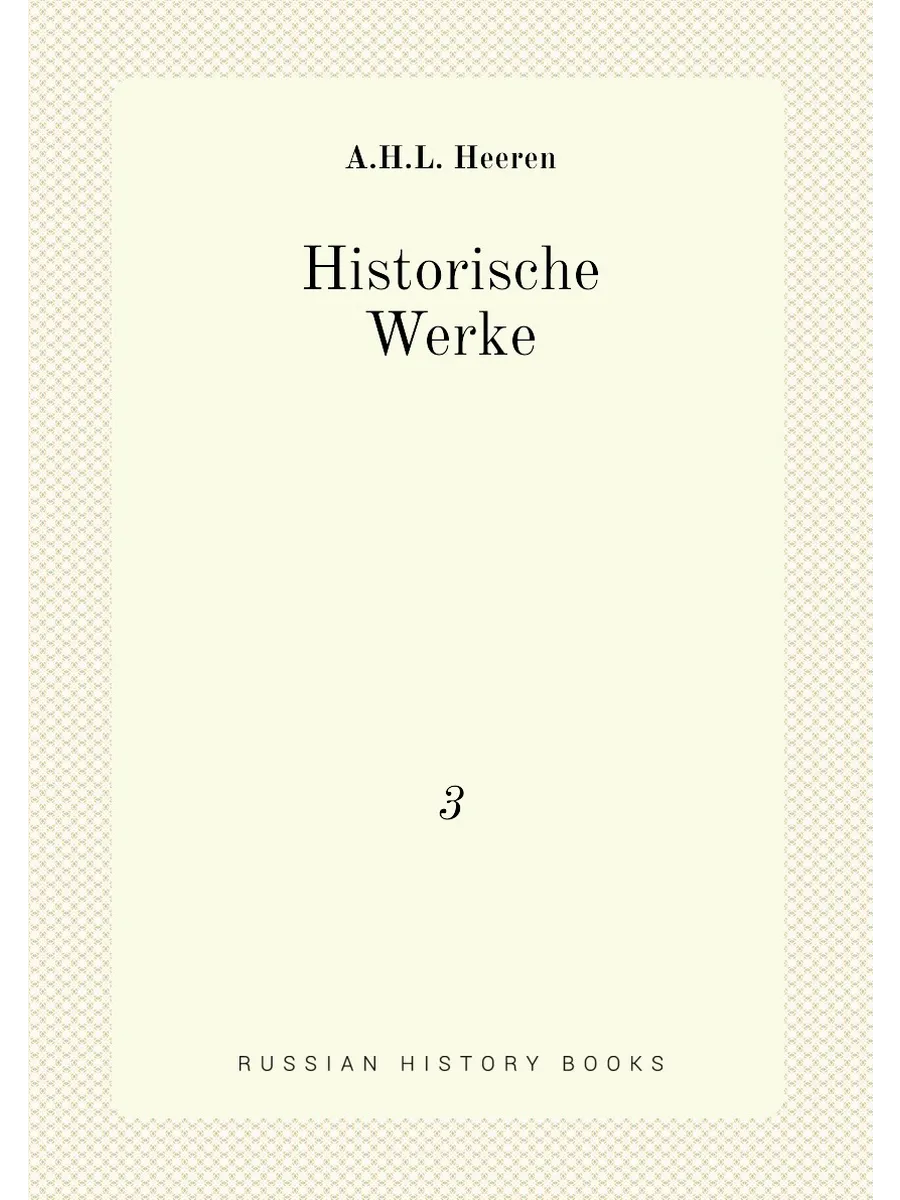 A.H.L. Heeren

Historische
Werke

3

RUSSIAN HISTORY BOOKS